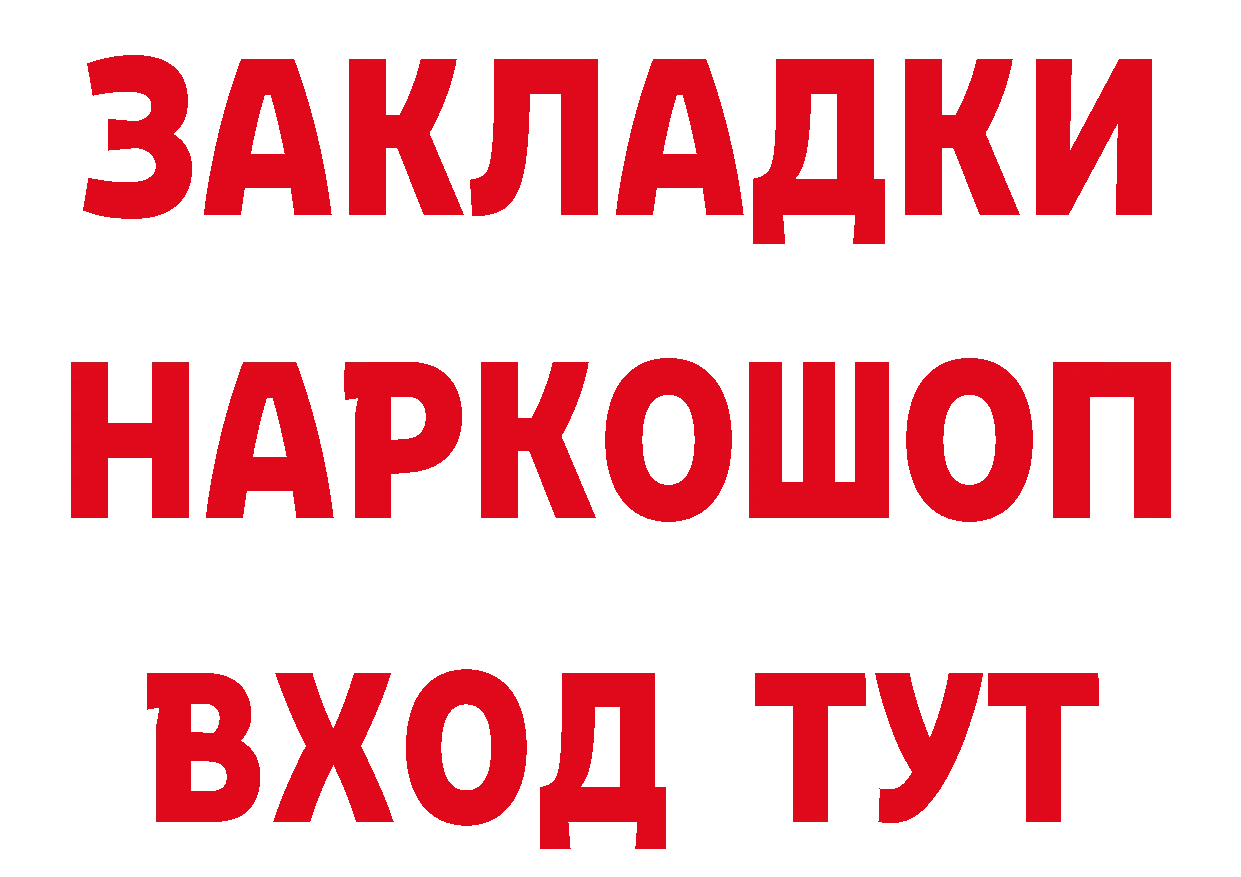 ЗАКЛАДКИ НАРКОШОП ВХОД ТУТ